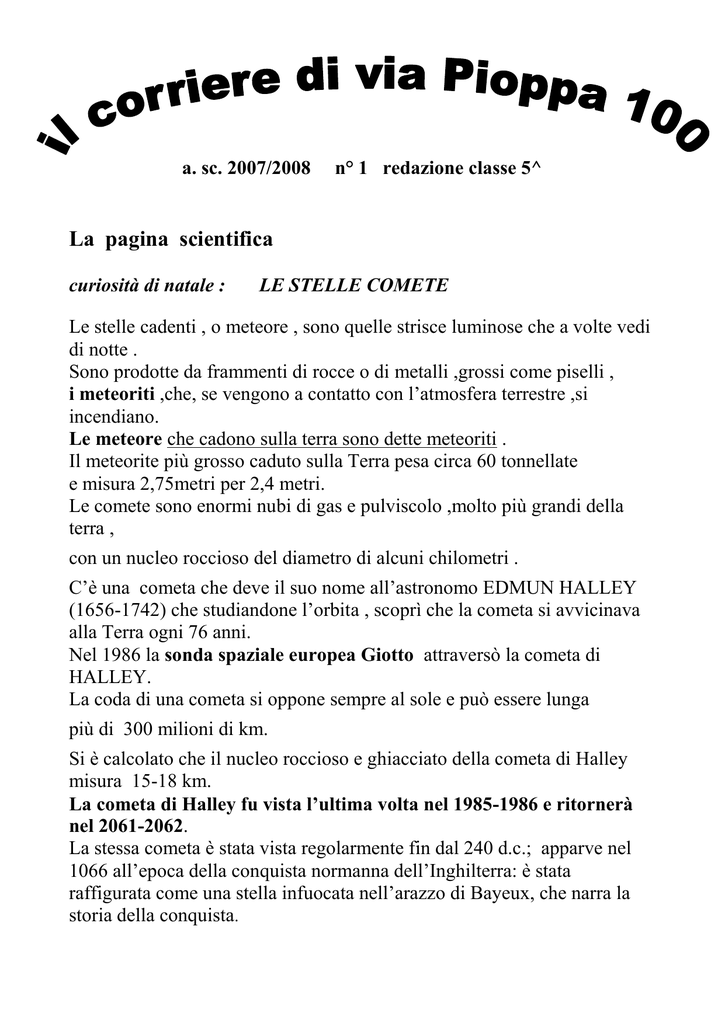 il corriere di via Pioppa 100

a. sc. 2007/2008 n° 1 redazione classe 5^

La pagina scientifica

curiosità di natale : LE STELLE COMETE

Le stelle cadenti , o meteore , sono quelle strisce luminose che a volte vedi di notte .
Sono prodotte da frammenti di rocce o di metalli ,grossi come piselli , i meteoriti ,che, se vengono a contatto con l'atmosfera terrestre ,si incendiano.
Le meteore che cadono sulla terra sono dette meteoriti .
Il meteorite più grosso caduto sulla Terra pesa circa 60 tonnellate e misura 2,75metri per 2,4 metri.
Le comete sono enormi nubi di gas e pulviscolo ,molto più grandi della terra ,

con un nucleo roccioso del diametro di alcuni chilometri .

C'è una cometa che deve il suo nome all'astronomo EDMUN HALLEY (1656-1742) che studiandone l'orbita , scoprì che la cometa si avvicinava alla Terra ogni 76 anni.
Nel 1986 la sonda spaziale europea Giotto attraversò la cometa di HALLEY.
La coda di una cometa si oppone sempre al sole e può essere lunga

più di 300 milioni di km.

Si è calcolato che il nucleo roccioso e ghiacciato della cometa di Halley misura 15-18 km.
La cometa di Halley fu vista l'ultima volta nel 1985-1986 e ritornerà nel 2061-2062.
La stessa cometa è stata vista regolarmente fin dal 240 d.c.; apparve nel 1066 all'epoca della conquista normanna dell'Inghilterra: è stata raffigurata come una stella infuocata nell'arazzo di Bayeux, che narra la storia della conquista.